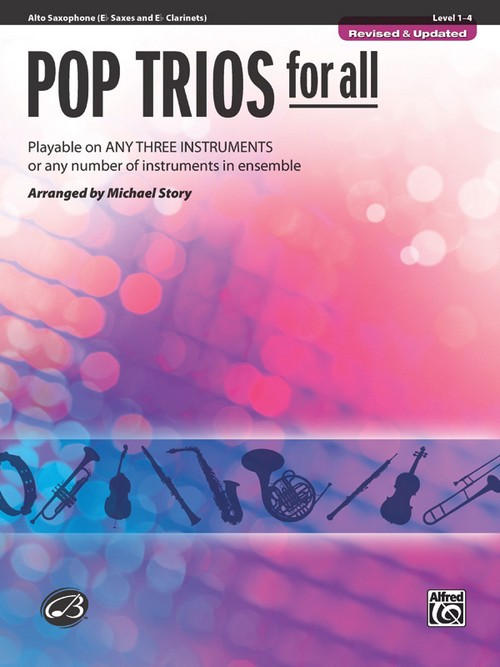 Alto Saxophone (E♭ Saxes and E♭ Clarinets)

Level 1–4

Revised & Updated

POP TRIOS for all

Playable on ANY THREE INSTRUMENTS or any number of instruments in ensemble

Arranged by Michael Story

Alfred